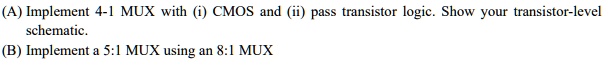 (A) Implement 4-1 MUX with (i) CMOS and (ii) pass transistor logic. Show your transistor-level schematic.

(B) Implement a 5:1 MUX using an 8:1 MUX